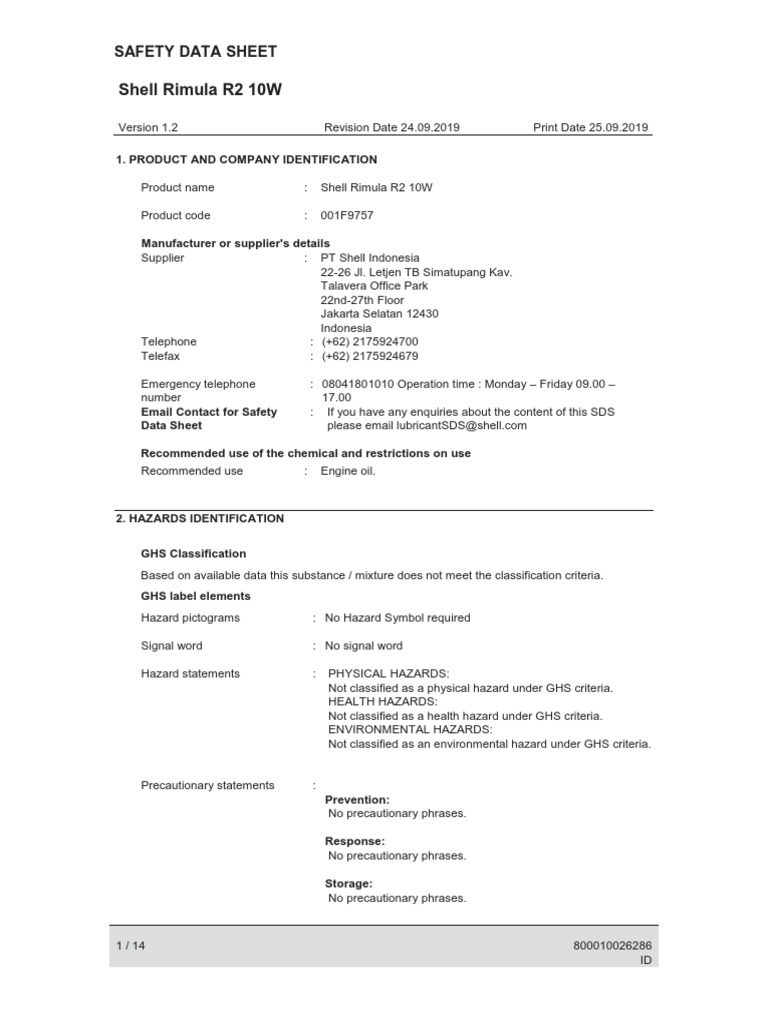 SAFETY DATA SHEET

Shell Rimula R2 10W

Version 1.2 Revision Date 24.09.2019 Print Date 25.09.2019

1. PRODUCT AND COMPANY IDENTIFICATION

Product name : Shell Rimula R2 10W

Product code : 001F9757

Manufacturer or supplier's details
Supplier : PT Shell Indonesia
22-26 Jl. Letjen TB Simatupang Kav.
Talavera Office Park
22nd-27th Floor
Jakarta Selatan 12430
Indonesia
Telephone : (+62) 2175924700
Telefax : (+62) 2175924679

Emergency telephone number : 08041801010 Operation time : Monday – Friday 09.00 – 17.00
Email Contact for Safety Data Sheet : If you have any enquiries about the content of this SDS please email lubricantSDS@shell.com

Recommended use of the chemical and restrictions on use
Recommended use : Engine oil.

2. HAZARDS IDENTIFICATION

GHS Classification

Based on available data this substance / mixture does not meet the classification criteria.

GHS label elements

Hazard pictograms : No Hazard Symbol required

Signal word : No signal word

Hazard statements : PHYSICAL HAZARDS:
Not classified as a physical hazard under GHS criteria.
HEALTH HAZARDS:
Not classified as a health hazard under GHS criteria.
ENVIRONMENTAL HAZARDS:
Not classified as an environmental hazard under GHS criteria.

Precautionary statements :
Prevention:
No precautionary phrases.

Response:
No precautionary phrases.

Storage:
No precautionary phrases.

1 / 14 800010026286
ID